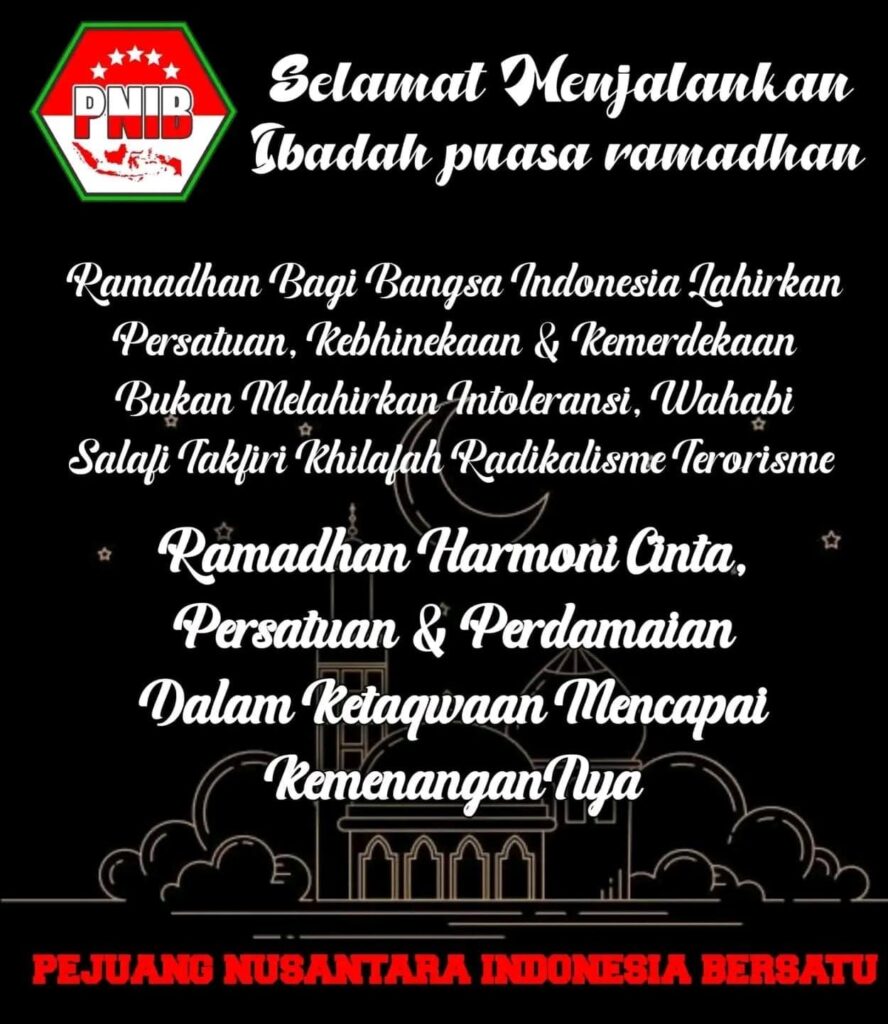 PNIB

Selamat Menjalankan Ibadah puasa ramadhan

Ramadhan Bagi Bangsa Indonesia Lahirkan Persatuan, Kebhinekaan & Kemerdekaan Bukan Melahirkan Intoleransi, Wahabi Salafi Takfiri Khilafah Radikalisme Terorisme

Ramadhan Harmoni Cinta, Persatuan & Perdamaian Dalam Ketaqwaan Mencapai KemenanganNya

PEJUANG NUSANTARA INDONESIA BERSATU